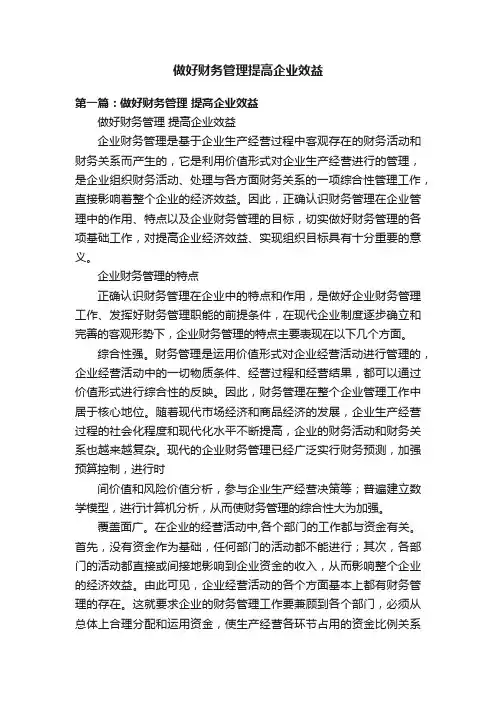 做好财务管理提高企业效益

第一篇：做好财务管理 提高企业效益

做好财务管理 提高企业效益

企业财务管理是基于企业生产经营过程中客观存在的财务活动和财务关系而产生的，它是利用价值形式对企业生产经营进行的管理，是企业组织财务活动、处理与各方面财务关系的一项综合性管理工作，直接影响着整个企业的经济效益。因此，正确认识财务管理在企业管理中的作用、特点以及企业财务管理的目标，切实做好财务管理的各项基础工作，对提高企业经济效益、实现组织目标具有十分重要的意义。

企业财务管理的特点

正确认识财务管理在企业中的特点和作用，是做好企业财务管理工作、发挥好财务管理职能的前提条件，在现代企业制度逐步确立和完善的客观形势下，企业财务管理的特点主要表现在以下几个方面。

综合性强。财务管理是运用价值形式对企业经营活动进行管理的，企业经营活动中的一切物质条件、经营过程和经营结果，都可以通过价值形式进行综合性的反映。因此，财务管理在整个企业管理工作中居于核心地位。随着现代市场经济和商品经济的发展，企业生产经营过程的社会化程度和现代化水平不断提高，企业的财务活动和财务关系也越来越复杂。现代的企业财务管理已经广泛实行财务预测，加强预算控制，进行时

间价值和风险价值分析，参与企业生产经营决策等；普遍建立数学模型，进行计算机分析，从而使财务管理的综合性大为加强。

覆盖面广。在企业的经营活动中,各个部门的工作都与资金有关。首先，没有资金作为基础，任何部门的活动都不能进行；其次，各部门的活动都直接或间接地影响到企业资金的收入，从而影响整个企业的经济效益。由此可见，企业经营活动的各个方面基本上都有财务管理的存在。这就要求企业的财务管理工作要兼顾到各个部门，必须从总体上合理分配和运用资金，使生产经营各环节占用的资金比例关系